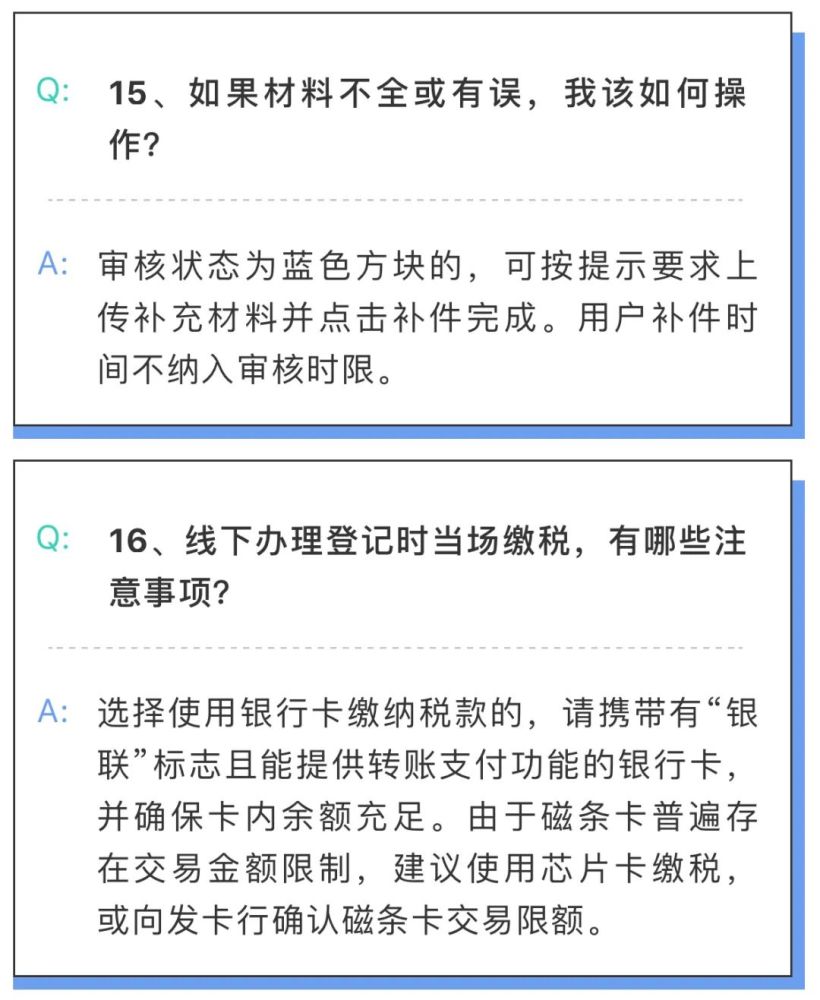 Q: 15、如果材料不全或有误，我该如何操作？

A: 审核状态为蓝色方块的，可按提示要求上传补充材料并点击补件完成。用户补件时间不纳入审核时限。

Q: 16、线下办理登记时当场缴税，有哪些注意事项？

A: 选择使用银行卡缴纳税款的，请携带有“银联”标志且能提供转账支付功能的银行卡，并确保卡内余额充足。由于磁条卡普遍存在交易金额限制，建议使用芯片卡缴税，或向发卡行确认磁条卡交易限额。